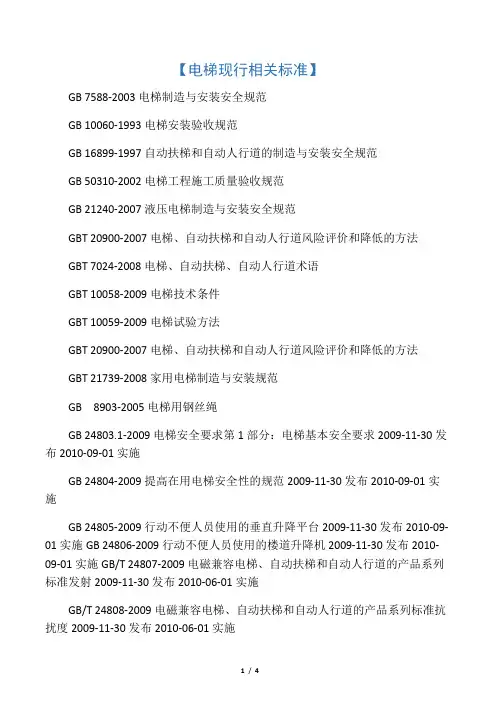 【电梯现行相关标准】

GB 7588-2003 电梯制造与安装安全规范

GB 10060-1993 电梯安装验收规范

GB 16899-1997 自动扶梯和自动人行道的制造与安装安全规范

GB 50310-2002 电梯工程施工质量验收规范

GB 21240-2007 液压电梯制造与安装安全规范

GBT 20900-2007 电梯、自动扶梯和自动人行道风险评价和降低的方法

GBT 7024-2008 电梯、自动扶梯、自动人行道术语

GBT 10058-2009 电梯技术条件

GBT 10059-2009 电梯试验方法

GBT 20900-2007 电梯、自动扶梯和自动人行道风险评价和降低的方法

GBT 21739-2008 家用电梯制造与安装规范

GB 8903-2005 电梯用钢丝绳

GB 24803.1-2009 电梯安全要求第 1 部分：电梯基本安全要求 2009-11-30 发布 2010-09-01 实施

GB 24804-2009 提高在用电梯安全性的规范 2009-11-30 发布 2010-09-01 实施

GB 24805-2009 行动不便人员使用的垂直升降平台 2009-11-30 发布 2010-09-01 实施 GB 24806-2009 行动不便人员使用的楼道升降机 2009-11-30 发布 2010-09-01 实施 GB/T 24807-2009 电磁兼容电梯、自动扶梯和自动人行道的产品系列标准发射 2009-11-30 发布 2010-06-01 实施

GB/T 24808-2009 电磁兼容电梯、自动扶梯和自动人行道的产品系列标准抗扰度 2009-11-30 发布 2010-06-01 实施

1 / 4